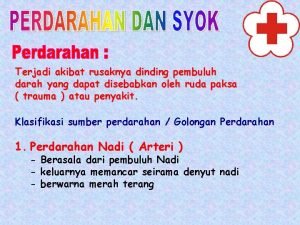 PERDARAHAN DAN SYOK

Perdarahan :

Terjadi akibat rusaknya dinding pembuluh darah yang dapat disebabkan oleh ruda paksa ( trauma ) atau penyakit.

Klasifikasi sumber perdarahan / Golongan Perdarahan

1. Perdarahan Nadi ( Arteri )
- Berasala dari pembuluh Nadi
- keluarnya memancar seirama denyut nadi
- berwarna merah terang